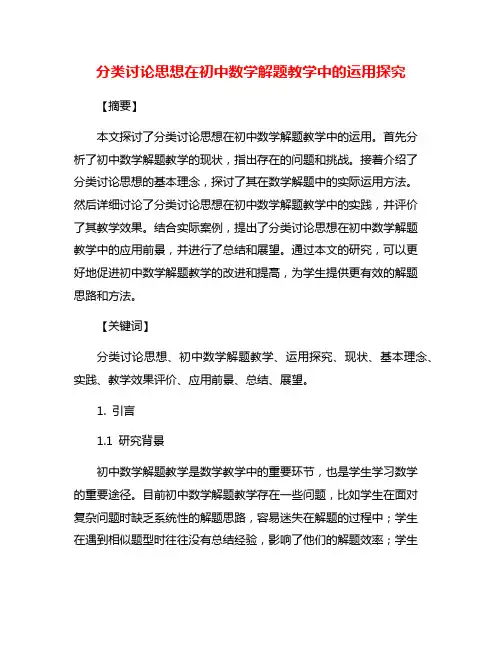 分类讨论思想在初中数学解题教学中的运用探究

【摘要】

本文探讨了分类讨论思想在初中数学解题教学中的运用。首先分析了初中数学解题教学的现状，指出存在的问题和挑战。接着介绍了分类讨论思想的基本理念，探讨了其在数学解题中的实际运用方法。然后详细讨论了分类讨论思想在初中数学解题教学中的实践，并评价了其教学效果。结合实际案例，提出了分类讨论思想在初中数学解题教学中的应用前景，并进行了总结和展望。通过本文的研究，可以更好地促进初中数学解题教学的改进和提高，为学生提供更有效的解题思路和方法。

【关键词】

分类讨论思想、初中数学解题教学、运用探究、现状、基本理念、实践、教学效果评价、应用前景、总结、展望。

1. 引言

1.1 研究背景

初中数学解题教学是数学教学中的重要环节，也是学生学习数学的重要途径。目前初中数学解题教学存在一些问题，比如学生在面对复杂问题时缺乏系统性的解题思路，容易迷失在解题的过程中；学生在遇到相似题型时往往没有总结经验，影响了他们的解题效率；学生